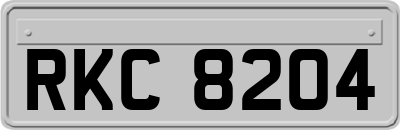 RKC 8204